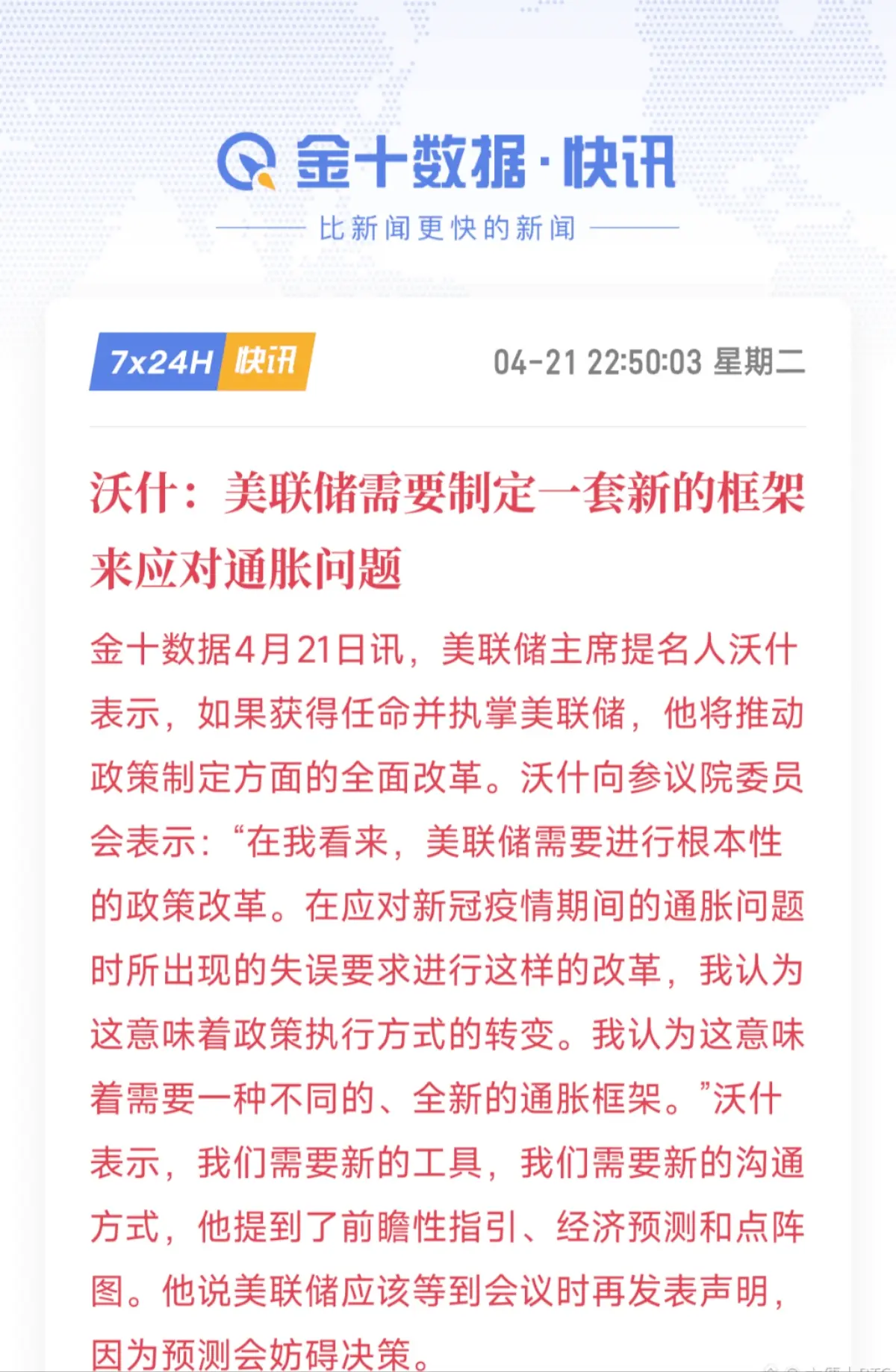 金十数据·快讯

比新闻更快的新闻

7x24H 快讯

04-21 22:50:03 星期二

沃什：美联储需要制定一套新的框架来应对通胀问题

金十数据4月21日讯，美联储主席提名人沃什表示，如果获得任命并执掌美联储，他将推动政策制定方面的全面改革。沃什向参议院委员会表示：“在我看来，美联储需要进行根本性的政策改革。在应对新冠疫情期间的通胀问题时所出现的失误要求进行这样的改革，我认为这意味着政策执行方式的转变。我认为这意味着需要一种不同的、全新的通胀框架。”沃什表示，我们需要新的工具，我们需要新的沟通方式，他提到了前瞻性指引、经济预测和点阵图。他说美联储应该等到会议时再发表声明，因为预测会妨碍决策。